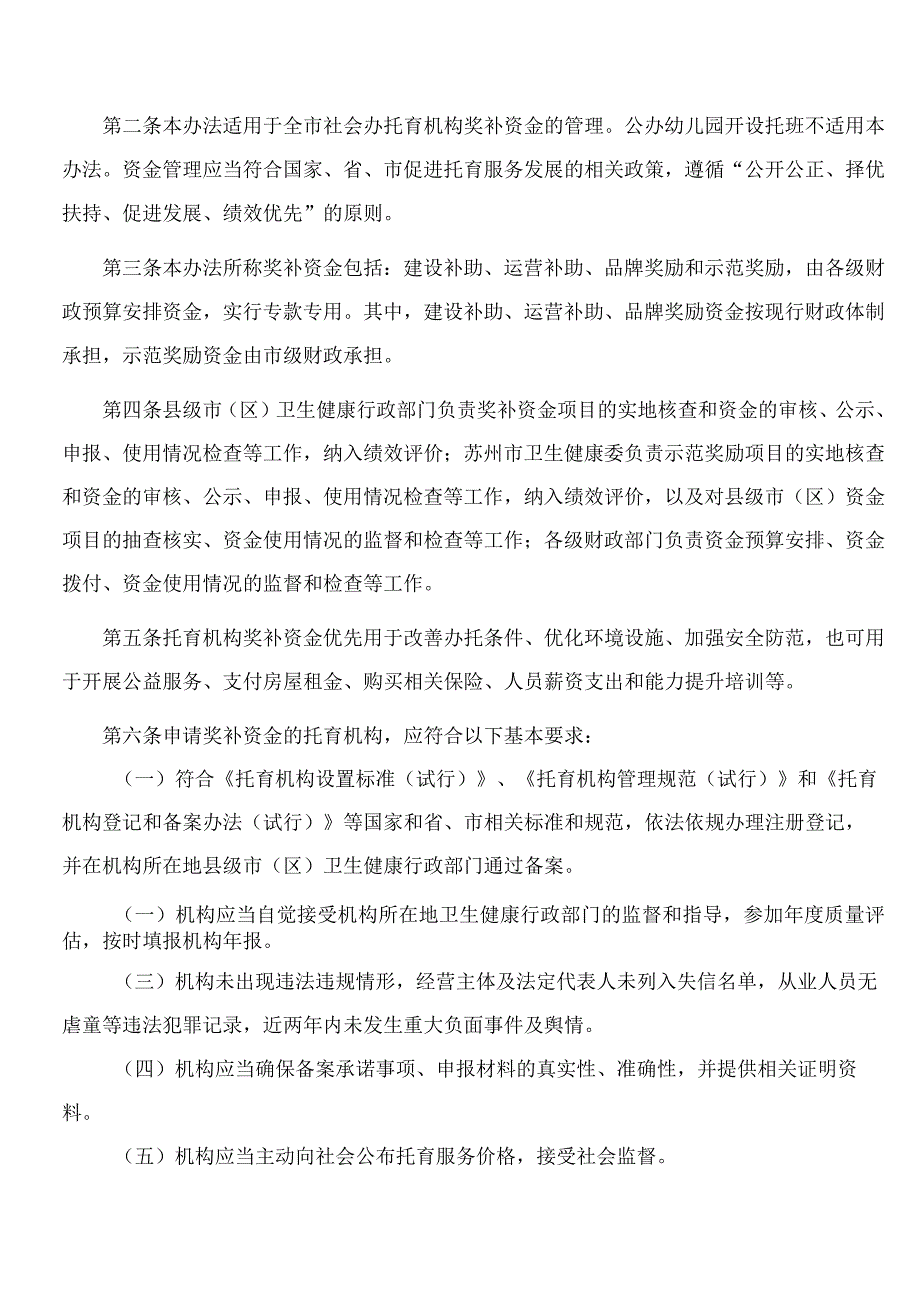 第二条本办法适用于全市社会办托育机构奖补资金的管理。公办幼儿园开设托班不适用本办法。资金管理应当符合国家、省、市促进托育服务发展的相关政策，遵循“公开公正、择优扶持、促进发展、绩效优先”的原则。

第三条本办法所称奖补资金包括：建设补助、运营补助、品牌奖励和示范奖励，由各级财政预算安排资金，实行专款专用。其中，建设补助、运营补助、品牌奖励资金按现行财政体制承担，示范奖励资金由市级财政承担。

第四条县级市（区）卫生健康行政部门负责奖补资金项目的实地核查和资金的审核、公示、申报、使用情况检查等工作，纳入绩效评价；苏州市卫生健康委负责示范奖励项目的实地核查和资金的审核、公示、申报、使用情况检查等工作，纳入绩效评价，以及对县级市（区）资金项目的抽查核实、资金使用情况的监督和检查等工作；各级财政部门负责资金预算安排、资金拨付、资金使用情况的监督和检查等工作。

第五条托育机构奖补资金优先用于改善办托条件、优化环境设施、加强安全防范，也可用于开展公益服务、支付房屋租金、购买相关保险、人员薪资支出和能力提升培训等。

第六条申请奖补资金的托育机构，应符合以下基本要求：

（一）符合《托育机构设置标准（试行）》、《托育机构管理规范（试行）》和《托育机构登记和备案办法（试行）》等国家和省、市相关标准和规范，依法依规办理注册登记，并在机构所在地县级市（区）卫生健康行政部门通过备案。

（一）机构应当自觉接受机构所在地卫生健康行政部门的监督和指导，参加年度质量评估，按时填报机构年报。

（三）机构未出现违法违规情形，经营主体及法定代表人未列入失信名单，从业人员无虐童等违法犯罪记录，近两年内未发生重大负面事件及舆情。

（四）机构应当确保备案承诺事项、申报材料的真实性、准确性，并提供相关证明资料。

（五）机构应当主动向社会公布托育服务价格，接受社会监督。